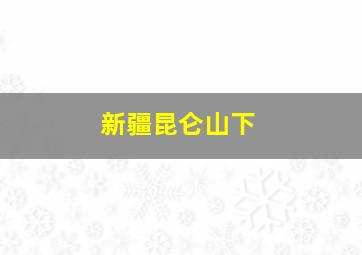 新疆昆仑山下